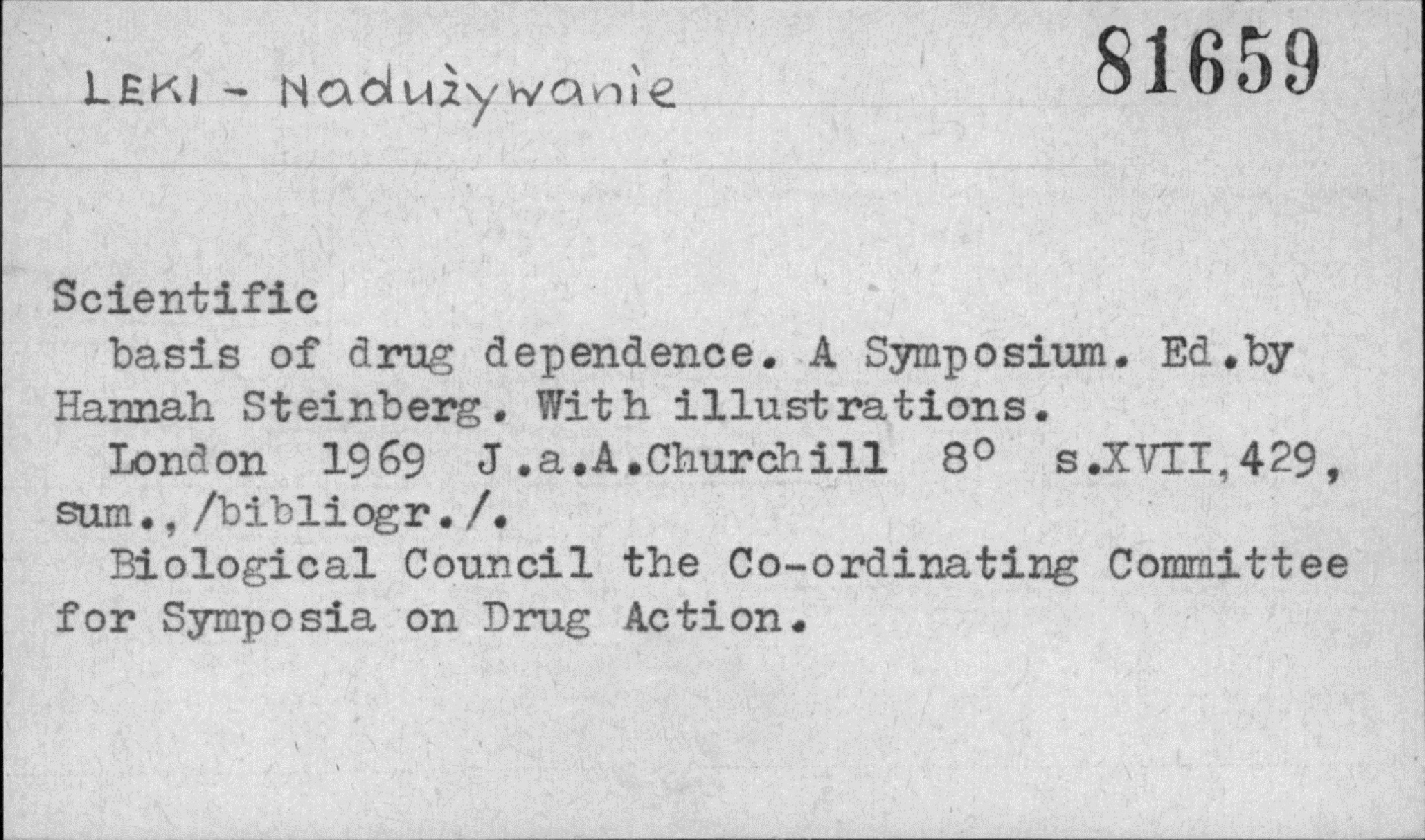 LEKI - Nadużywanie

81659

Scientific

basis of drug dependence. A Symposium. Ed.by Hannah Steinberg. With illustrations.

London 1969 J.a.A.Churchill 8° s.XVII,429, sum.,/bibliogr./.

Biological Council the Co-ordinating Committee for Symposia on Drug Action.